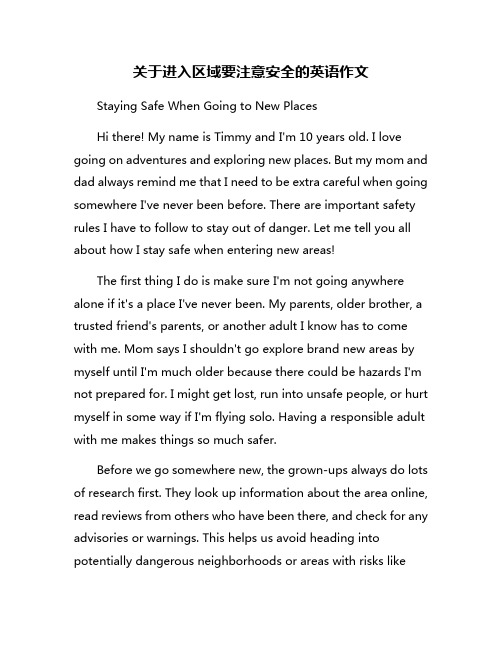 关于进入区域要注意安全的英语作文

Staying Safe When Going to New Places

Hi there! My name is Timmy and I'm 10 years old. I love going on adventures and exploring new places. But my mom and dad always remind me that I need to be extra careful when going somewhere I've never been before. There are important safety rules I have to follow to stay out of danger. Let me tell you all about how I stay safe when entering new areas!

The first thing I do is make sure I'm not going anywhere alone if it's a place I've never been. My parents, older brother, a trusted friend's parents, or another adult I know has to come with me. Mom says I shouldn't go explore brand new areas by myself until I'm much older because there could be hazards I'm not prepared for. I might get lost, run into unsafe people, or hurt myself in some way if I'm flying solo. Having a responsible adult with me makes things so much safer.

Before we go somewhere new, the grown-ups always do lots of research first. They look up information about the area online, read reviews from others who have been there, and check for any advisories or warnings. This helps us avoid heading into potentially dangerous neighborhoods or areas with risks like